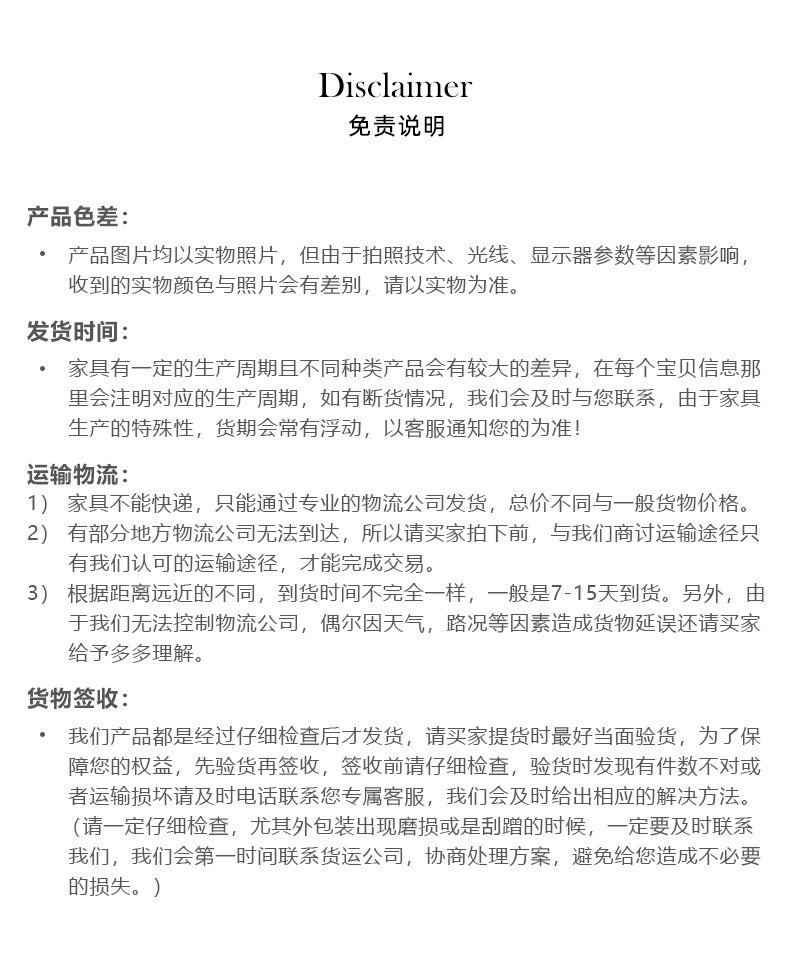 Disclaimer
免责说明

产品色差：
• 产品图片均以实物照片，但由于拍照技术、光线、显示器参数等因素影响，收到的实物颜色与照片会有差别，请以实物为准。

发货时间：
• 家具有一定的生产周期且不同种类产品会有较大的差异，在每个宝贝信息那里会注明对应的生产周期，如有断货情况，我们会及时与您联系，由于家具生产的特殊性，货期会常有浮动，以客服通知您的为准！

运输物流：
1） 家具不能快递，只能通过专业的物流公司发货，总价不同与一般货物价格。
2） 有部分地方物流公司无法到达，所以请买家拍下前，与我们商讨运输途径只有我们认可的运输途径，才能完成交易。
3） 根据距离远近的不同，到货时间不完全一样，一般是7-15天到货。另外，由于我们无法控制物流公司，偶尔因天气，路况等因素造成货物延误还请买家给予多多理解。

货物签收：
• 我们产品都是经过仔细检查后才发货，请买家提货时最好当面验货，为了保障您的权益，先验货再签收，签收前请仔细检查，验货时发现有件数不对或者运输损坏请及时电话联系您专属客服，我们会及时给出相应的解决方法。（请一定仔细检查，尤其外包装出现磨损或是刮蹭的时候，一定要及时联系我们，我们会第一时间联系货运公司，协商处理方案，避免给您造成不必要的损失。）